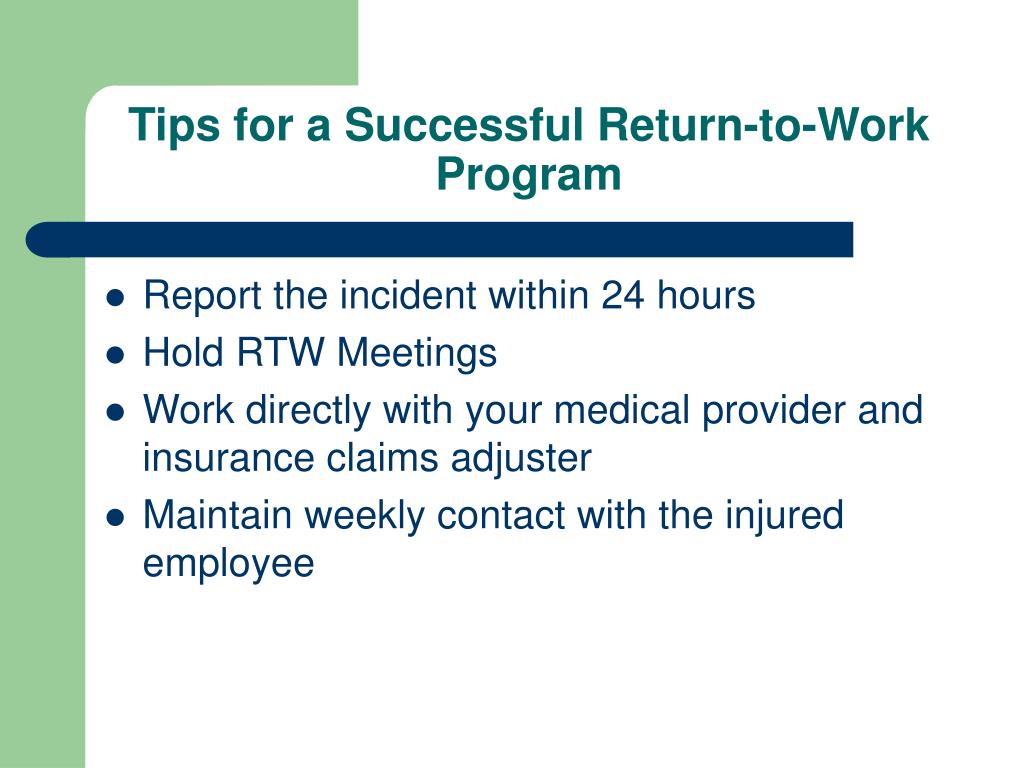 Tips for a Successful Return-to-Work Program

- Report the incident within 24 hours
- Hold RTW Meetings
- Work directly with your medical provider and insurance claims adjuster
- Maintain weekly contact with the injured employee